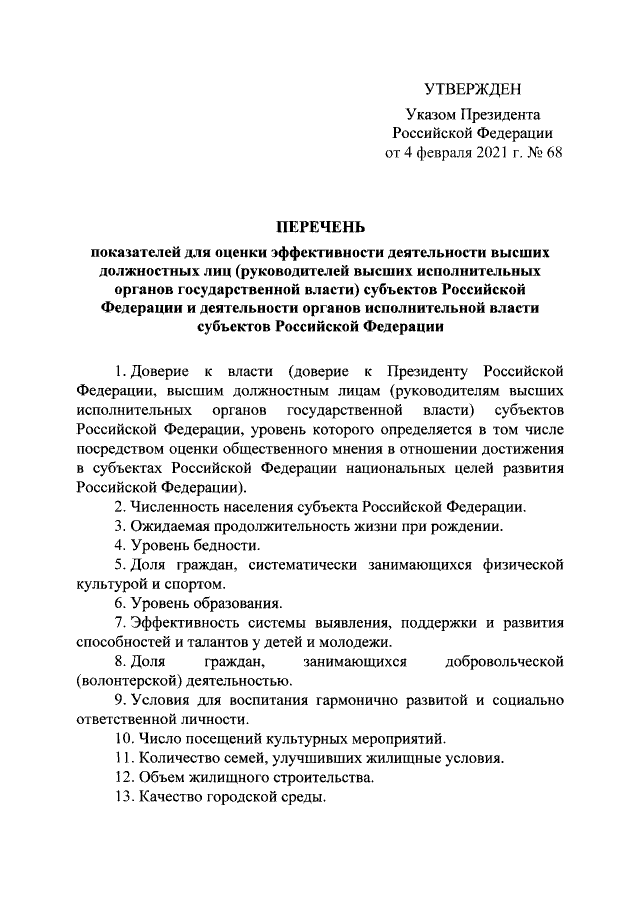 УТВЕРЖДЕН

Указом Президента
Российской Федерации
от 4 февраля 2021 г. № 68

ПЕРЕЧЕНЬ

показателей для оценки эффективности деятельности высших должностных лиц (руководителей высших исполнительных органов государственной власти) субъектов Российской Федерации и деятельности органов исполнительной власти субъектов Российской Федерации

1. Доверие к власти (доверие к Президенту Российской Федерации, высшим должностным лицам (руководителям высших исполнительных органов государственной власти) субъектов Российской Федерации, уровень которого определяется в том числе посредством оценки общественного мнения в отношении достижения в субъектах Российской Федерации национальных целей развития Российской Федерации).

2. Численность населения субъекта Российской Федерации.

3. Ожидаемая продолжительность жизни при рождении.

4. Уровень бедности.

5. Доля граждан, систематически занимающихся физической культурой и спортом.

6. Уровень образования.

7. Эффективность системы выявления, поддержки и развития способностей и талантов у детей и молодежи.

8. Доля граждан, занимающихся добровольческой (волонтерской) деятельностью.

9. Условия для воспитания гармонично развитой и социально ответственной личности.

10. Число посещений культурных мероприятий.

11. Количество семей, улучшивших жилищные условия.

12. Объем жилищного строительства.

13. Качество городской среды.